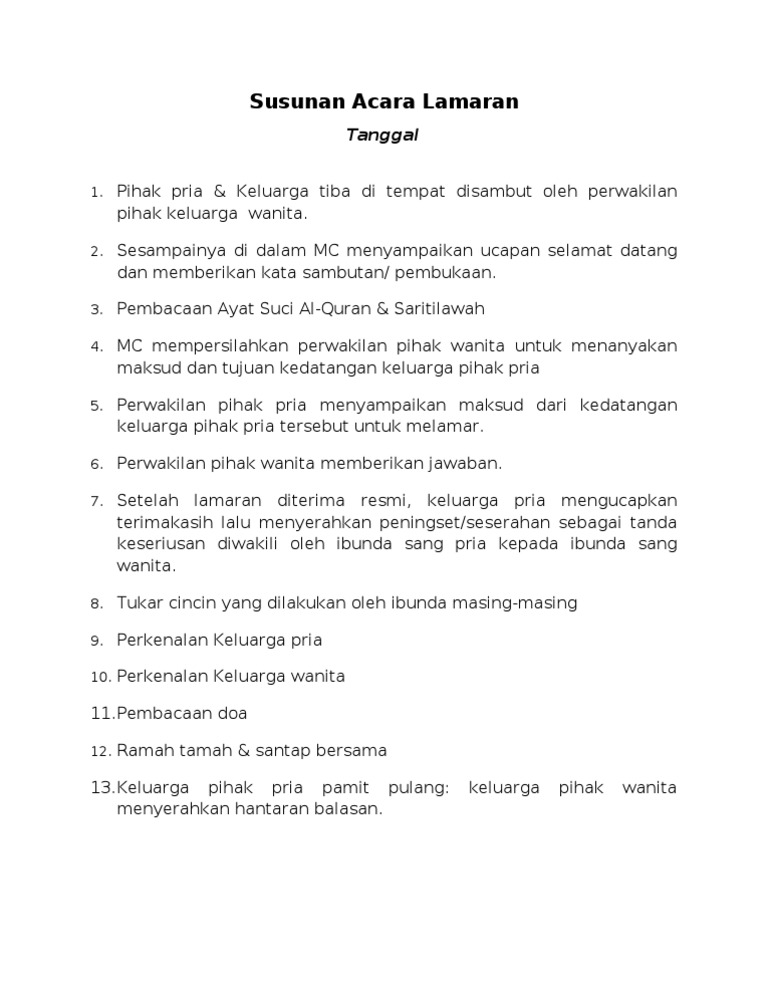 Susunan Acara Lamaran

Tanggal

1. Pihak pria & Keluarga tiba di tempat disambut oleh perwakilan pihak keluarga wanita.

2. Sesampainya di dalam MC menyampaikan ucapan selamat datang dan memberikan kata sambutan/ pembukaan.

3. Pembacaan Ayat Suci Al-Quran & Saritilawah

4. MC mempersilahkan perwakilan pihak wanita untuk menanyakan maksud dan tujuan kedatangan keluarga pihak pria

5. Perwakilan pihak pria menyampaikan maksud dari kedatangan keluarga pihak pria tersebut untuk melamar.

6. Perwakilan pihak wanita memberikan jawaban.

7. Setelah lamaran diterima resmi, keluarga pria mengucapkan terimakasih lalu menyerahkan peningset/seserahan sebagai tanda keseriusan diwakili oleh ibunda sang pria kepada ibunda sang wanita.

8. Tukar cincin yang dilakukan oleh ibunda masing-masing

9. Perkenalan Keluarga pria

10. Perkenalan Keluarga wanita

11. Pembacaan doa

12. Ramah tamah & santap bersama

13. Keluarga pihak pria pamit pulang: keluarga pihak wanita menyerahkan hantaran balasan.